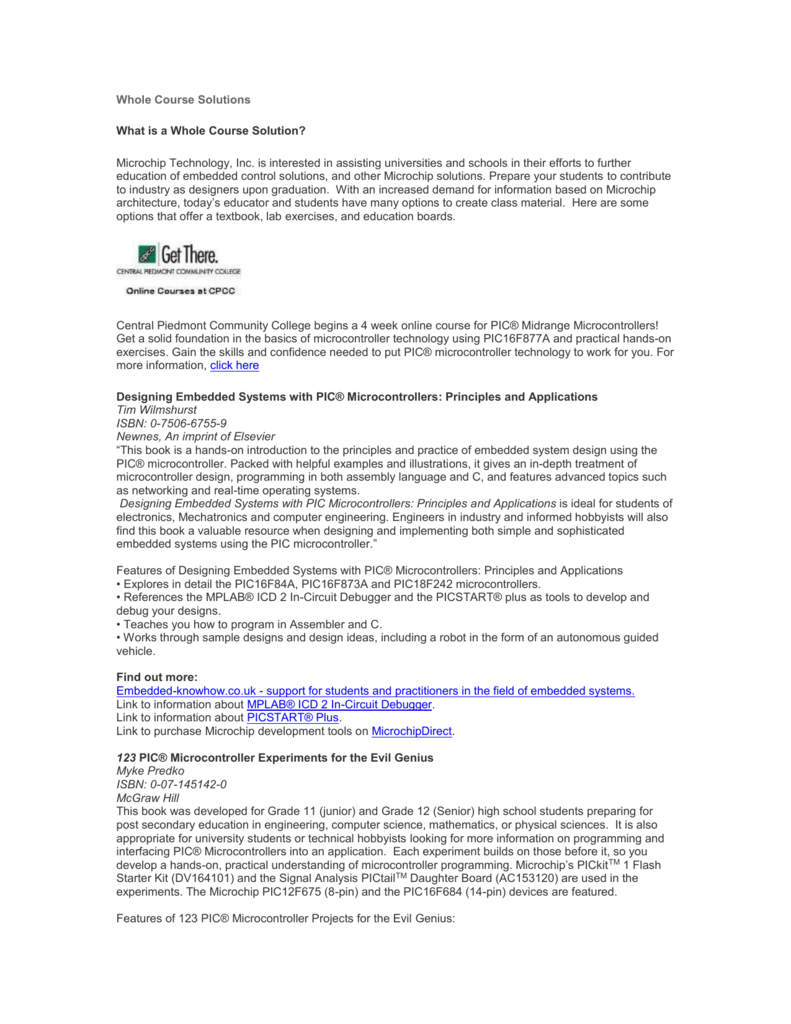 Whole Course Solutions

What is a Whole Course Solution?

Microchip Technology, Inc. is interested in assisting universities and schools in their efforts to further education of embedded control solutions, and other Microchip solutions. Prepare your students to contribute to industry as designers upon graduation. With an increased demand for information based on Microchip architecture, today's educator and students have many options to create class material. Here are some options that offer a textbook, lab exercises, and education boards.

Get There.
CENTRAL PIEDMONT COMMUNITY COLLEGE
Online Courses at CPCC

Central Piedmont Community College begins a 4 week online course for PIC® Midrange Microcontrollers! Get a solid foundation in the basics of microcontroller technology using PIC16F877A and practical hands-on exercises. Gain the skills and confidence needed to put PIC® microcontroller technology to work for you. For more information, click here

Designing Embedded Systems with PIC® Microcontrollers: Principles and Applications
Tim Wilmshurst
ISBN: 0-7506-6755-9
Newnes, An imprint of Elsevier
"This book is a hands-on introduction to the principles and practice of embedded system design using the PIC® microcontroller. Packed with helpful examples and illustrations, it gives an in-depth treatment of microcontroller design, programming in both assembly language and C, and features advanced topics such as networking and real-time operating systems.
Designing Embedded Systems with PIC Microcontrollers: Principles and Applications is ideal for students of electronics, Mechatronics and computer engineering. Engineers in industry and informed hobbyists will also find this book a valuable resource when designing and implementing both simple and sophisticated embedded systems using the PIC microcontroller."

Features of Designing Embedded Systems with PIC® Microcontrollers: Principles and Applications
• Explores in detail the PIC16F84A, PIC16F873A and PIC18F242 microcontrollers.
• References the MPLAB® ICD 2 In-Circuit Debugger and the PICSTART® plus as tools to develop and debug your designs.
• Teaches you how to program in Assembler and C.
• Works through sample designs and design ideas, including a robot in the form of an autonomous guided vehicle.

Find out more:
Embedded-knowhow.co.uk - support for students and practitioners in the field of embedded systems.
Link to information about MPLAB® ICD 2 In-Circuit Debugger.
Link to information about PICSTART® Plus.
Link to purchase Microchip development tools on MicrochipDirect.

123 PIC® Microcontroller Experiments for the Evil Genius
Myke Predko
ISBN: 0-07-145142-0
McGraw Hill
This book was developed for Grade 11 (junior) and Grade 12 (Senior) high school students preparing for post secondary education in engineering, computer science, mathematics, or physical sciences. It is also appropriate for university students or technical hobbyists looking for more information on programming and interfacing PIC® Microcontrollers into an application. Each experiment builds on those before it, so you develop a hands-on, practical understanding of microcontroller programming. Microchip's PICkit$^{TM}$ 1 Flash Starter Kit (DV164101) and the Signal Analysis PICtail$^{TM}$ Daughter Board (AC153120) are used in the experiments. The Microchip PIC12F675 (8-pin) and the PIC16F684 (14-pin) devices are featured.

Features of 123 PIC® Microcontroller Projects for the Evil Genius: